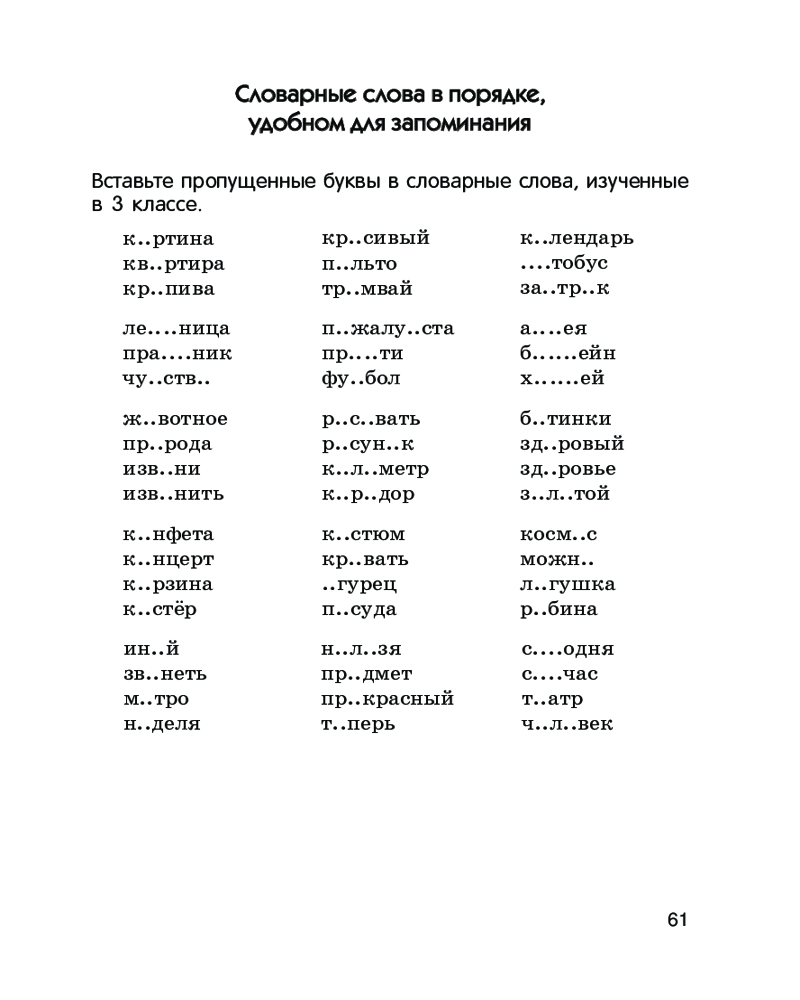 Словарные слова в порядке, удобном для запоминания

Вставьте пропущенные буквы в словарные слова, изученные в 3 классе.

к..ртина
кв..ртира
кр..пива

ле....ница
пра....ник
чу..ств..

ж..вотное
пр..рода
изв..ни
изв..нить

к..нфета
к..нцерт
к..рзина
к..стёр

ин..й
зв..неть
м..тро
н..деля

кр..сивый
п..льто
тр..мвай

п..жалу..ста
пр....ти
фу..бол

р..с..вать
р..сун..к
к..л..метр
к..р..дор

к..стюм
кр..вать
..гурец
п..суда

н..л..зя
пр..дмет
пр..красный
т..перь

к..лендарь
....тобус
за..тр..к

а....ея
б......ейн
х......ей

б..тинки
зд..ровый
зд..ровье
з..л..той

косм..с
можн..
л..гушка
р..бина

с....одня
с....час
т..атр
ч..л..век

61